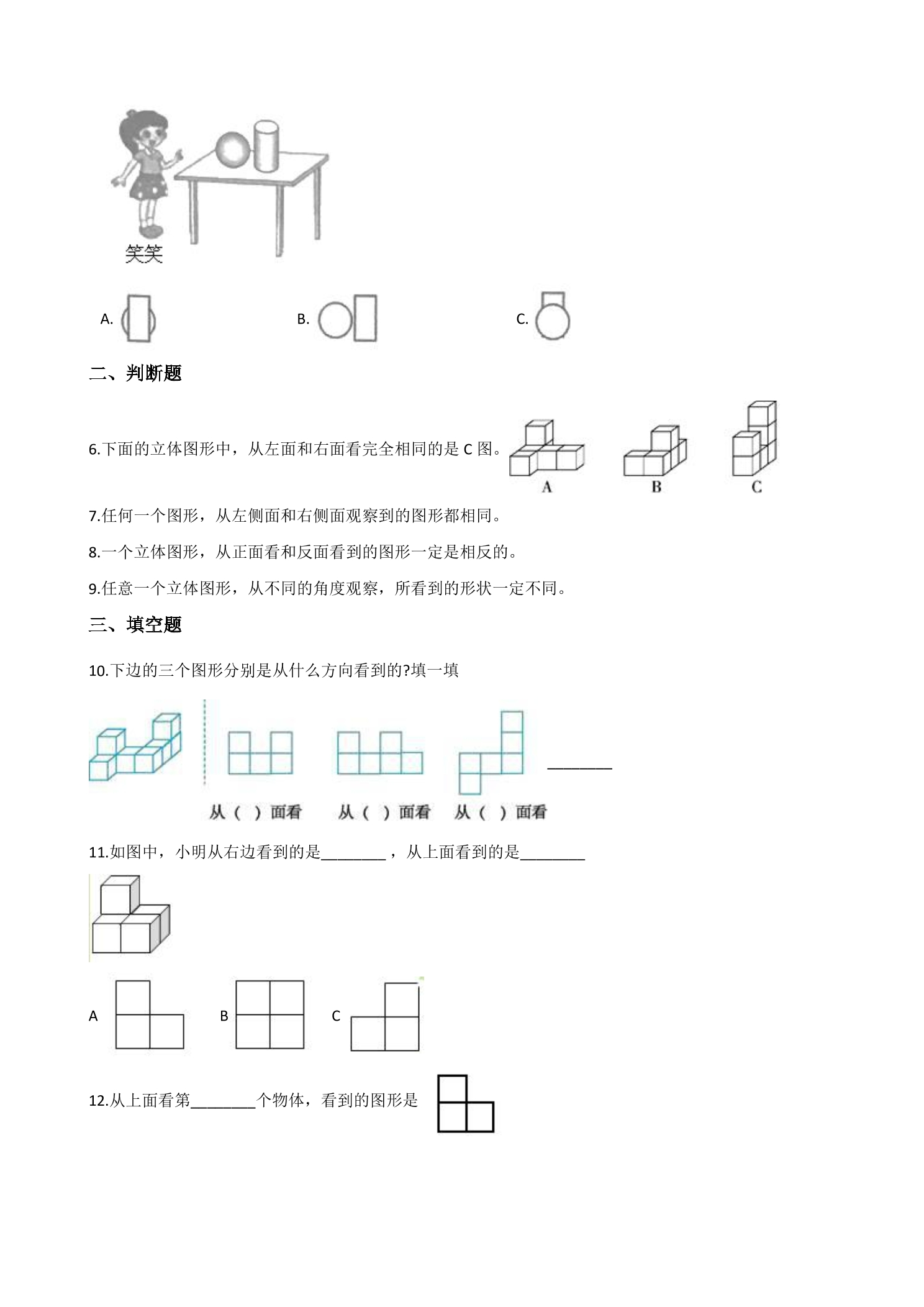 笑笑

A. B. C.

二、判断题

6.下面的立体图形中，从左面和右面看完全相同的是C图。

A B C

7.任何一个图形，从左侧面和右侧面观察到的图形都相同。

8.一个立体图形，从正面看和反面看到的图形一定是相反的。

9.任意一个立体图形，从不同的角度观察，所看到的形状一定不同。

三、填空题

10.下边的三个图形分别是从什么方向看到的?填一填

____

从（ ）面看 从（ ）面看 从（ ）面看

11.如图中，小明从右边看到的是____，从上面看到的是____

A B C

12.从上面看第____个物体，看到的图形是